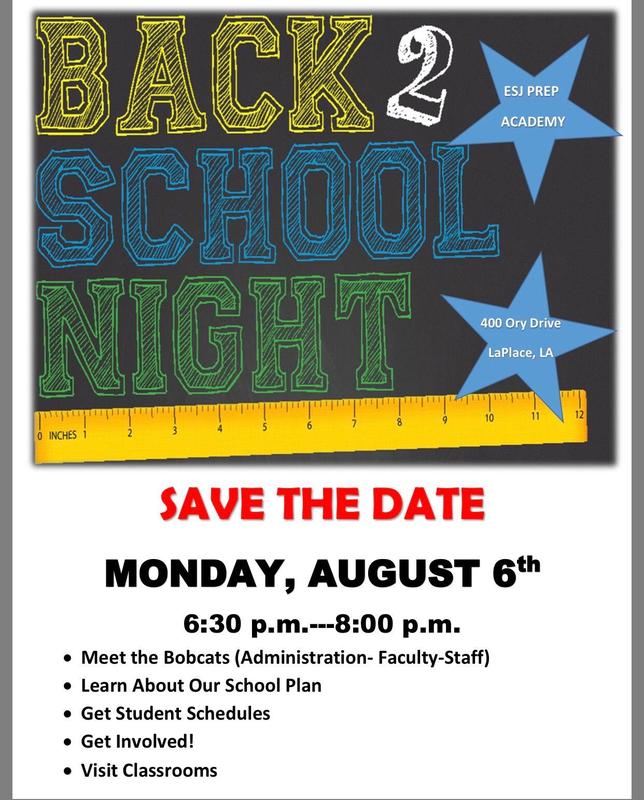 BACK 2
SCHOOL
NIGHT

ESJ PREP
ACADEMY

400 Ory Drive
LaPlace, LA

0 INCHES 1 2 3 4 5 6 7 8 9 10 11 12

SAVE THE DATE

MONDAY, AUGUST 6th

6:30 p.m.---8:00 p.m.

• Meet the Bobcats (Administration- Faculty-Staff)
• Learn About Our School Plan
• Get Student Schedules
• Get Involved!
• Visit Classrooms